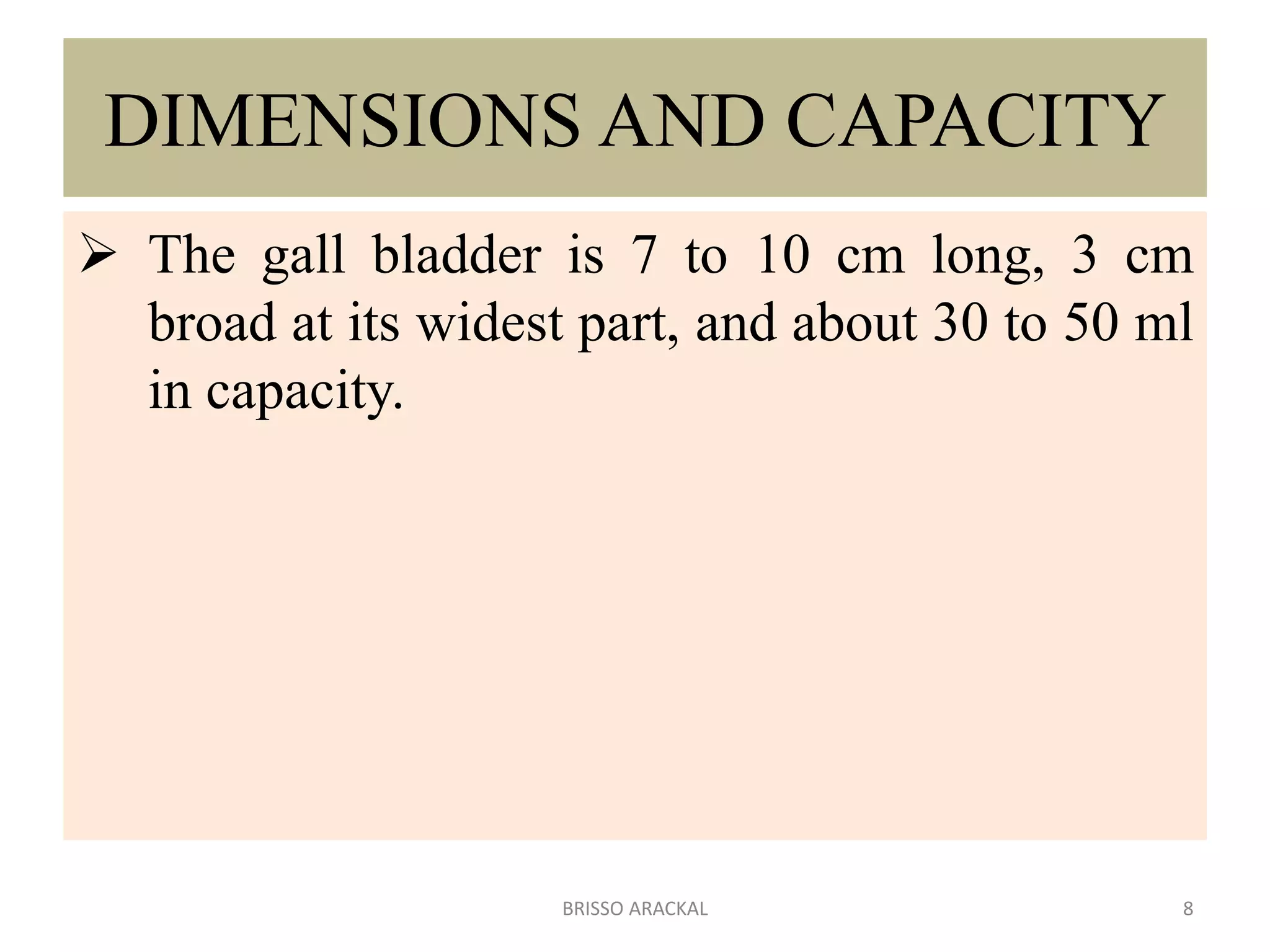 DIMENSIONS AND CAPACITY

➢ The gall bladder is 7 to 10 cm long, 3 cm broad at its widest part, and about 30 to 50 ml in capacity.

BRISSO ARACKAL

8